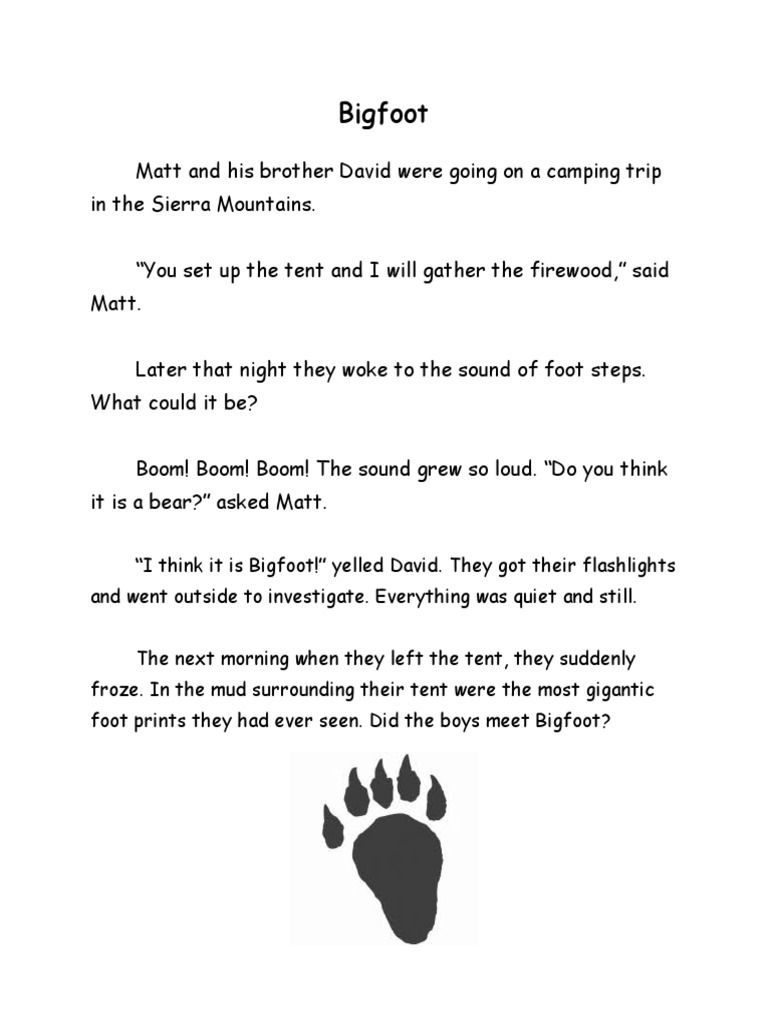 Bigfoot

Matt and his brother David were going on a camping trip in the Sierra Mountains.

“You set up the tent and I will gather the firewood,” said Matt.

Later that night they woke to the sound of foot steps. What could it be?

Boom! Boom! Boom! The sound grew so loud. “Do you think it is a bear?” asked Matt.

“I think it is Bigfoot!” yelled David. They got their flashlights and went outside to investigate. Everything was quiet and still.

The next morning when they left the tent, they suddenly froze. In the mud surrounding their tent were the most gigantic foot prints they had ever seen. Did the boys meet Bigfoot?